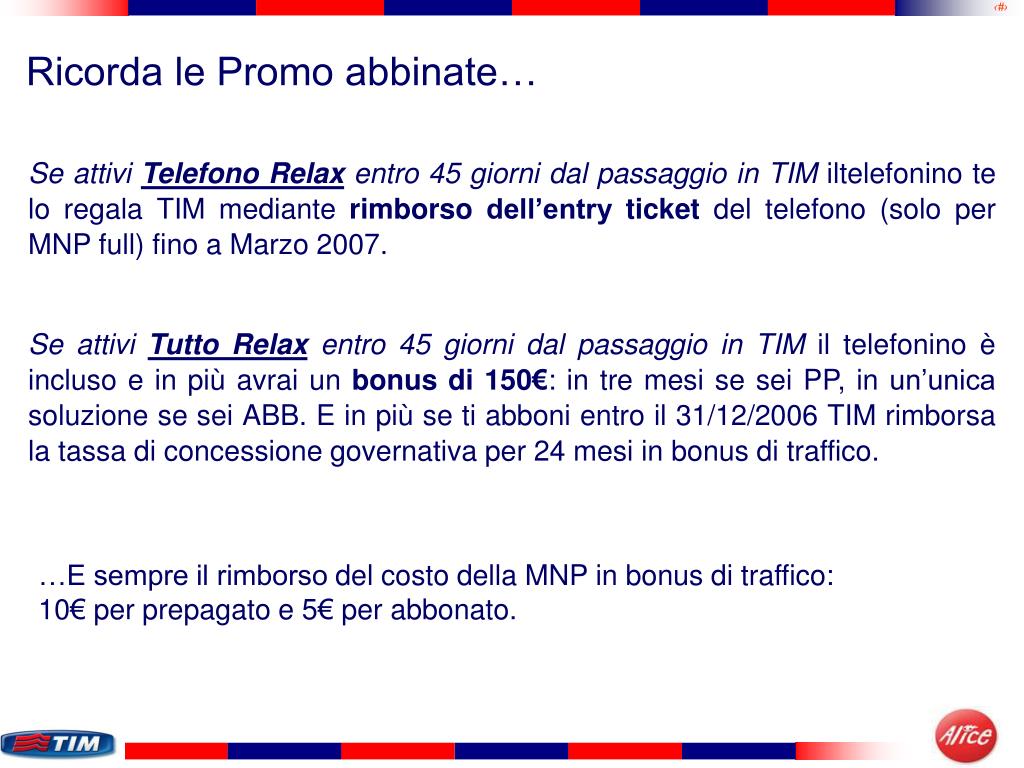 ‹#›

Ricorda le Promo abbinate…

Se attivi Telefono Relax entro 45 giorni dal passaggio in TIM iltelefonino te lo regala TIM mediante rimborso dell'entry ticket del telefono (solo per MNP full) fino a Marzo 2007.

Se attivi Tutto Relax entro 45 giorni dal passaggio in TIM il telefonino è incluso e in più avrai un bonus di 150€: in tre mesi se sei PP, in un'unica soluzione se sei ABB. E in più se ti abboni entro il 31/12/2006 TIM rimborsa la tassa di concessione governativa per 24 mesi in bonus di traffico.

…E sempre il rimborso del costo della MNP in bonus di traffico:
10€ per prepagato e 5€ per abbonato.

TIM

Alice